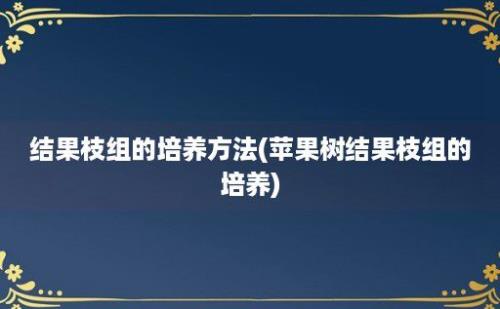 结果枝组的培养方法(苹果树结果枝组的培养)